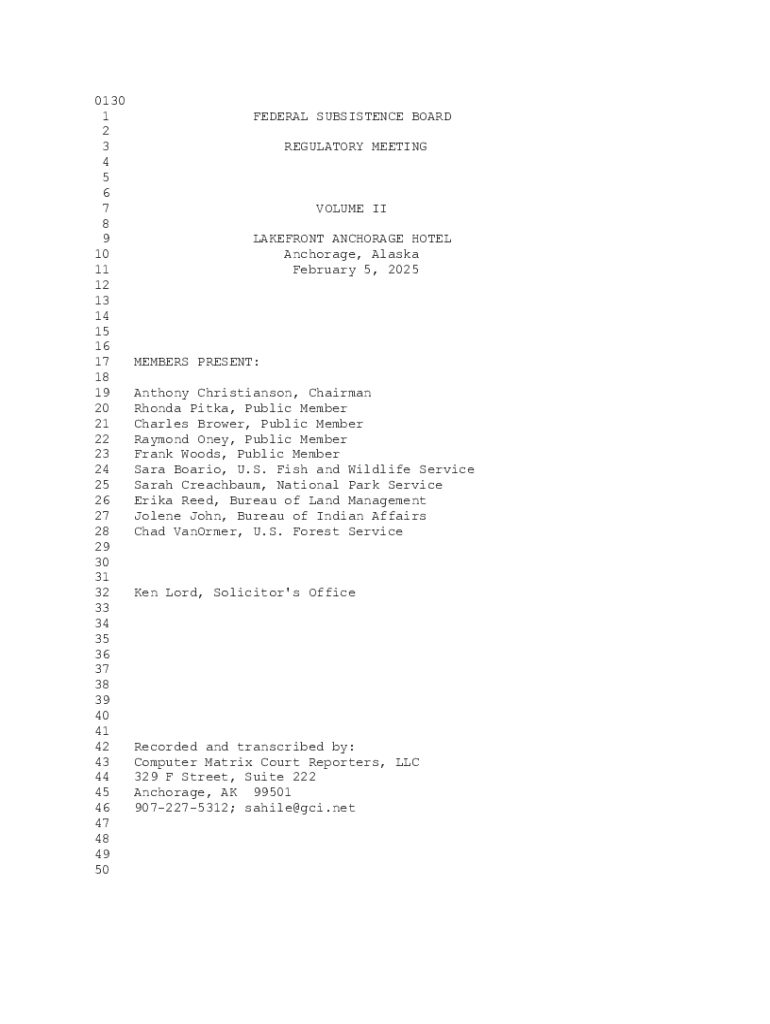 0130
1 FEDERAL SUBSISTENCE BOARD
2
3 REGULATORY MEETING
4
5
6
7 VOLUME II
8
9 LAKEFRONT ANCHORAGE HOTEL
10 Anchorage, Alaska
11 February 5, 2025
12
13
14
15
16
17 MEMBERS PRESENT:
18
19 Anthony Christianson, Chairman
20 Rhonda Pitka, Public Member
21 Charles Brower, Public Member
22 Raymond Oney, Public Member
23 Frank Woods, Public Member
24 Sara Boario, U.S. Fish and Wildlife Service
25 Sarah Creachbaum, National Park Service
26 Erika Reed, Bureau of Land Management
27 Jolene John, Bureau of Indian Affairs
28 Chad VanOrmer, U.S. Forest Service
29
30
31
32 Ken Lord, Solicitor's Office
33
34
35
36
37
38
39
40
41
42 Recorded and transcribed by:
43 Computer Matrix Court Reporters, LLC
44 329 F Street, Suite 222
45 Anchorage, AK 99501
46 907-227-5312; sahile@gci.net
47
48
49
50